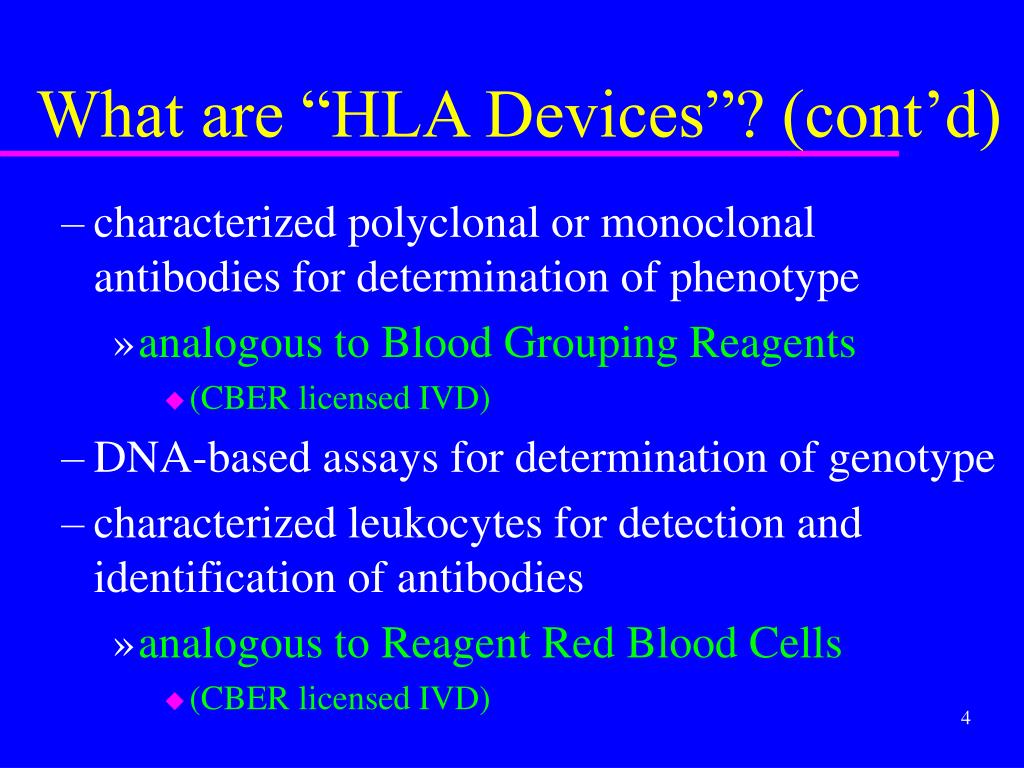 What are “HLA Devices”? (cont’d)

– characterized polyclonal or monoclonal antibodies for determination of phenotype

» analogous to Blood Grouping Reagents

◆ (CBER licensed IVD)

– DNA-based assays for determination of genotype

– characterized leukocytes for detection and identification of antibodies

» analogous to Reagent Red Blood Cells

◆ (CBER licensed IVD)

4